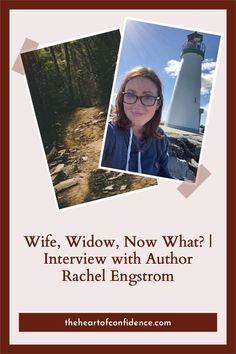 Wife, Widow, Now What? | Interview with Author Rachel Engstrom

theheartofconfidence.com